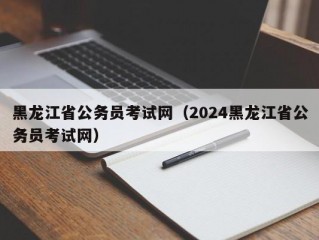 黑龙江省公务员考试网（2024黑龙江省公务员考试网）